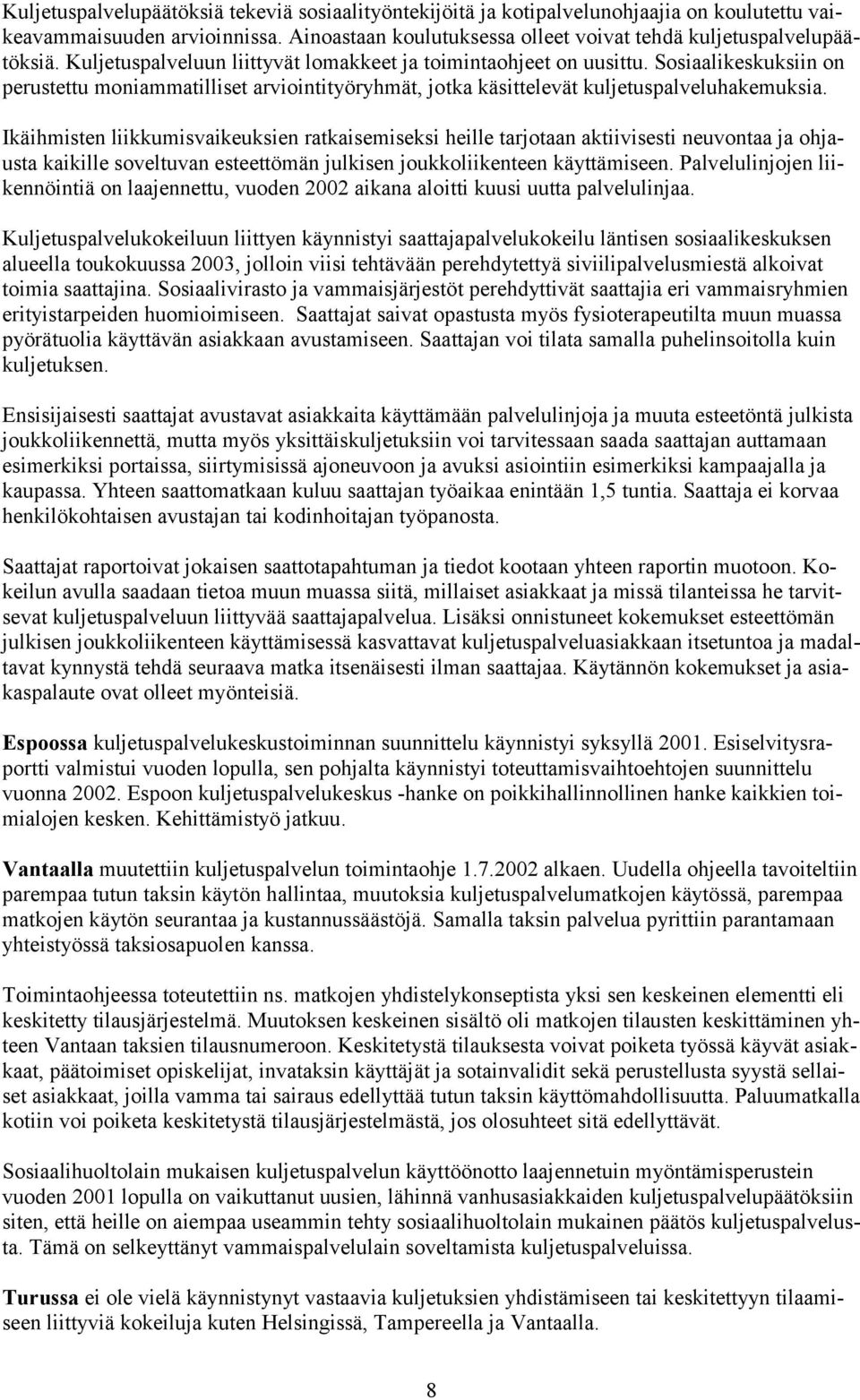 Kuljetuspalvelupäätöksiä tekeviä sosiaalityöntekijöitä ja kotipalvelunohjaajia on koulutettu vaikeavammaisuuden arvioinnissa. Ainoastaan koulutuksessa olleet voivat tehdä kuljetuspalvelupäätöksiä. Kuljetuspalveluun liittyvät lomakkeet ja toimintaohjeet on uusittu. Sosiaalikeskuksiin on perustettu moniammatilliset arviointityöryhmät, jotka käsittelevät kuljetuspalveluhakemuksia.

Ikäihmisten liikkumisvaikeuksien ratkaisemiseksi heille tarjotaan aktiivisesti neuvontaa ja ohjausta kaikille soveltuvan esteettömän julkisen joukkoliikenteen käyttämiseen. Palvelulinjojen liikennöintiä on laajennettu, vuoden 2002 aikana aloitti kuusi uutta palvelulinjaa.

Kuljetuspalvelukokeiluun liittyen käynnistyi saattajapalvelukokeilu läntisen sosiaalikeskuksen alueella toukokuussa 2003, jolloin viisi tehtävään perehdytettyä siviilipalvelusmiestä alkoivat toimia saattajina. Sosiaalivirasto ja vammaisjärjestöt perehdyttivät saattajia eri vammaisryhmien erityistarpeiden huomioimiseen. Saattajat saivat opastusta myös fysioterapeutilta muun muassa pyörätuolia käyttävän asiakkaan avustamiseen. Saattajan voi tilata samalla puhelinsoitolla kuin kuljetuksen.

Ensisijaisesti saattajat avustavat asiakkaita käyttämään palvelulinjoja ja muuta esteetöntä julkista joukkoliikennettä, mutta myös yksittäiskuljetuksiin voi tarvitessaan saada saattajan auttamaan esimerkiksi portaissa, siirtymisissä ajoneuvoon ja avuksi asiointiin esimerkiksi kampaajalla ja kaupassa. Yhteen saattomatkaan kuluu saattajan työaikaa enintään 1,5 tuntia. Saattaja ei korvaa henkilökohtaisen avustajan tai kodinhoitajan työpanosta.

Saattajat raportoivat jokaisen saattotapahtuman ja tiedot kootaan yhteen raportin muotoon. Kokeilun avulla saadaan tietoa muun muassa siitä, millaiset asiakkaat ja missä tilanteissa he tarvitsevat kuljetuspalveluun liittyvää saattajapalvelua. Lisäksi onnistuneet kokemukset esteettömän julkisen joukkoliikenteen käyttämisessä kasvattavat kuljetuspalveluasiakkaan itsetuntoa ja madaltavat kynnystä tehdä seuraava matka itsenäisesti ilman saattajaa. Käytännön kokemukset ja asiakaspalaute ovat olleet myönteisiä.

Espoossa kuljetuspalvelukeskustoiminnan suunnittelu käynnistyi syksyllä 2001. Esiselvitysraportti valmistui vuoden lopulla, sen pohjalta käynnistyi toteuttamisvaihtoehtojen suunnittelu vuonna 2002. Espoon kuljetuspalvelukeskus -hanke on poikkihallinnollinen hanke kaikkien toimialojen kesken. Kehittämistyö jatkuu.

Vantaalla muutettiin kuljetuspalvelun toimintaohje 1.7.2002 alkaen. Uudella ohjeella tavoiteltiin parempaa tutun taksin käytön hallintaa, muutoksia kuljetuspalvelumatkojen käytössä, parempaa matkojen käytön seurantaa ja kustannussäästöjä. Samalla taksin palvelua pyrittiin parantamaan yhteistyössä taksiosapuolen kanssa.

Toimintaohjeessa toteutettiin ns. matkojen yhdistelykonseptista yksi sen keskeinen elementti eli keskitetty tilausjärjestelmä. Muutoksen keskeinen sisältö oli matkojen tilausten keskittäminen yhteen Vantaan taksien tilausnumeroon. Keskitetystä tilauksesta voivat poiketa työssä käyvät asiakkaat, päätoimiset opiskelijat, invataksin käyttäjät ja sotainvalidit sekä perustellusta syystä sellaiset asiakkaat, joilla vamma tai sairaus edellyttää tutun taksin käyttömahdollisuutta. Paluumatkalla kotiin voi poiketa keskitetystä tilausjärjestelmästä, jos olosuhteet sitä edellyttävät.

Sosiaalihuoltolain mukaisen kuljetuspalvelun käyttöönotto laajennetuin myöntämisperustein vuoden 2001 lopulla on vaikuttanut uusien, lähinnä vanhusasiakkaiden kuljetuspalvelupäätöksiin siten, että heille on aiempaa useammin tehty sosiaalihuoltolain mukainen päätös kuljetuspalvelusta. Tämä on selkeyttänyt vammaispalvelulain soveltamista kuljetuspalveluissa.

Turussa ei ole vielä käynnistynyt vastaavia kuljetuksien yhdistämiseen tai keskitettyyn tilaamiseen liittyviä kokeiluja kuten Helsingissä, Tampereella ja Vantaalla.

8